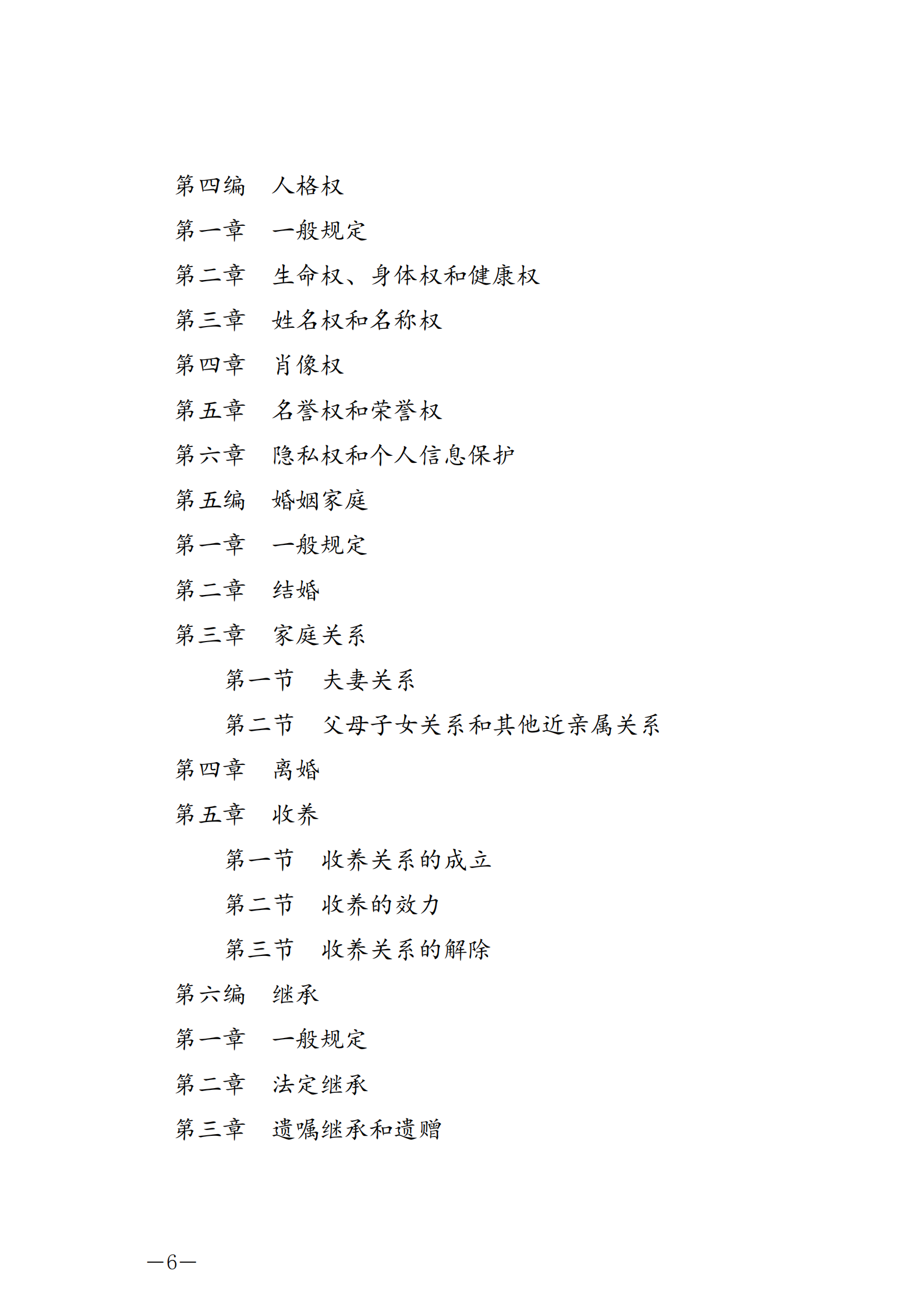 第四编　人格权

第一章　一般规定

第二章　生命权、身体权和健康权

第三章　姓名权和名称权

第四章　肖像权

第五章　名誉权和荣誉权

第六章　隐私权和个人信息保护

第五编　婚姻家庭

第一章　一般规定

第二章　结婚

第三章　家庭关系

第一节　夫妻关系

第二节　父母子女关系和其他近亲属关系

第四章　离婚

第五章　收养

第一节　收养关系的成立

第二节　收养的效力

第三节　收养关系的解除

第六编　继承

第一章　一般规定

第二章　法定继承

第三章　遗嘱继承和遗赠

—6—